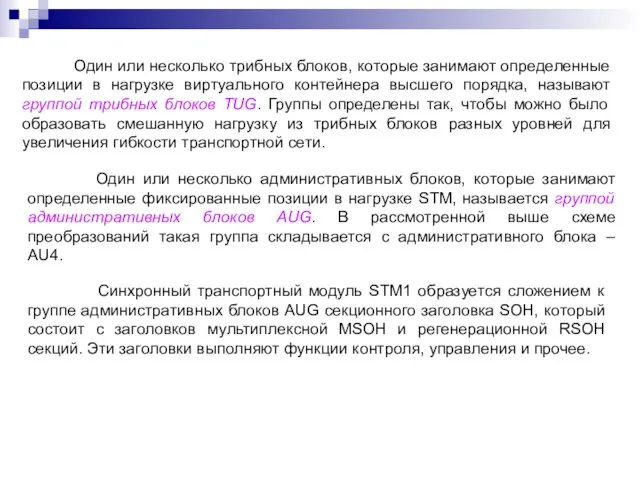 Один или несколько трибных блоков, которые занимают определенные позиции в нагрузке виртуального контейнера высшего порядка, называют группой трибных блоков TUG. Группы определены так, чтобы можно было образовать смешанную нагрузку из трибных блоков разных уровней для увеличения гибкости транспортной сети.

Один или несколько административных блоков, которые занимают определенные фиксированные позиции в нагрузке STM, называется группой административных блоков AUG. В рассмотренной выше схеме преобразований такая группа складывается с административного блока – AU4.

Синхронный транспортный модуль STM1 образуется сложением к группе административных блоков AUG секционного заголовка SOH, который состоит с заголовков мультиплексной MSOH и регенерационной RSOH секций. Эти заголовки выполняют функции контроля, управления и прочее.